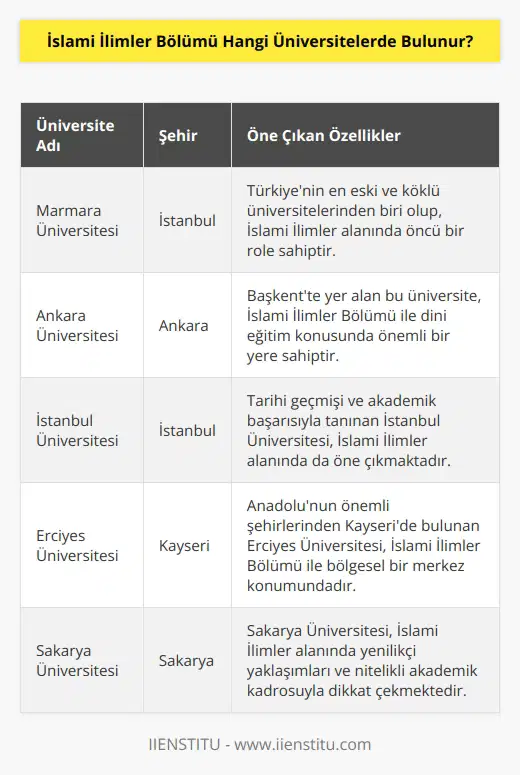 İslami İlimler Bölümü Hangi Üniversitelerde Bulunur?

| Üniversite Adı | Şehir | Öne Çıkan Özellikler |
|---|---|---|
| Marmara Üniversitesi | İstanbul | Türkiye'nin en eski ve köklü üniversitelerinden biri olup, İslami İlimler alanında öncü bir role sahiptir. |
| Ankara Üniversitesi | Ankara | Başkent'te yer alan bu üniversite, İslami İlimler Bölümü ile dini eğitim konusunda önemli bir yere sahiptir. |
| İstanbul Üniversitesi | İstanbul | Tarihi geçmişi ve akademik başarısıyla tanınan İstanbul Üniversitesi, İslami İlimler alanında da öne çıkmaktadır. |
| Erciyes Üniversitesi | Kayseri | Anadolu'nun önemli şehirlerinden Kayseri'de bulunan Erciyes Üniversitesi, İslami İlimler Bölümü ile bölgesel bir merkez konumundadır. |
| Sakarya Üniversitesi | Sakarya | Sakarya Üniversitesi, İslami İlimler alanında yenilikçi yaklaşımları ve nitelikli akademik kadrosuyla dikkat çekmektedir. |

IIENSTITU - www.iienstitu.com